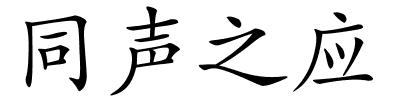 同声之应